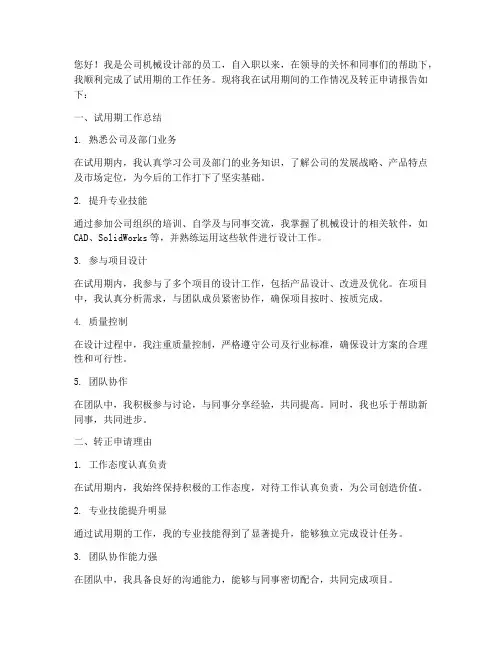 您好！我是公司机械设计部的员工，自入职以来，在领导的关怀和同事们的帮助下，我顺利完成了试用期的工作任务。现将我在试用期间的工作情况及转正申请报告如下：

一、试用期工作总结

1. 熟悉公司及部门业务

在试用期内，我认真学习公司及部门的业务知识，了解公司的发展战略、产品特点及市场定位，为今后的工作打下了坚实基础。

2. 提升专业技能

通过参加公司组织的培训、自学及与同事交流，我掌握了机械设计的相关软件，如CAD、SolidWorks等，并熟练运用这些软件进行设计工作。

3. 参与项目设计

在试用期内，我参与了多个项目的设计工作，包括产品设计、改进及优化。在项目中，我认真分析需求，与团队成员紧密协作，确保项目按时、按质完成。

4. 质量控制

在设计过程中，我注重质量控制，严格遵守公司及行业标准，确保设计方案的合理性和可行性。

5. 团队协作

在团队中，我积极参与讨论，与同事分享经验，共同提高。同时，我也乐于帮助新同事，共同进步。

二、转正申请理由

1. 工作态度认真负责

在试用期内，我始终保持积极的工作态度，对待工作认真负责，为公司创造价值。

2. 专业技能提升明显

通过试用期的工作，我的专业技能得到了显著提升，能够独立完成设计任务。

3. 团队协作能力强

在团队中，我具备良好的沟通能力，能够与同事密切配合，共同完成项目。